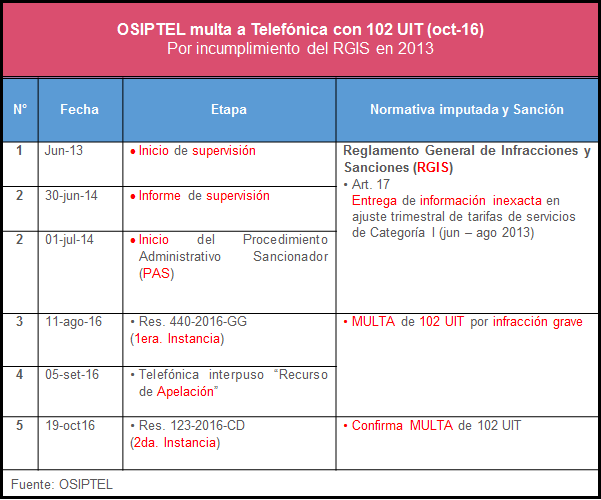 OSIPTEL multa a Telefónica con 102 UIT (oct-16)
Por incumplimiento del RGIS en 2013

| N° | Fecha | Etapa | Normativa imputada y Sanción |
|---|---|---|---|
| 1 | Jun-13 | • Inicio de supervisión | Reglamento General de Infracciones y Sanciones (RGIS) • Art. 17 Entrega de información inexacta en ajuste trimestral de tarifas de servicios de Categoría I (jun – ago 2013) |
| 2 | 30-jun-14 | • Informe de supervisión | |
| 2 | 01-jul-14 | • Inicio del Procedimiento Administrativo Sancionador (PAS) | |
| 3 | 11-ago-16 | • Res. 440-2016-GG (1era. Instancia) | • MULTA de 102 UIT por infracción grave |
| 4 | 05-set-16 | • Telefónica interpuso “Recurso de Apelación” | |
| 5 | 19-oct16 | • Res. 123-2016-CD (2da. Instancia) | • Confirma MULTA de 102 UIT |

Fuente: OSIPTEL